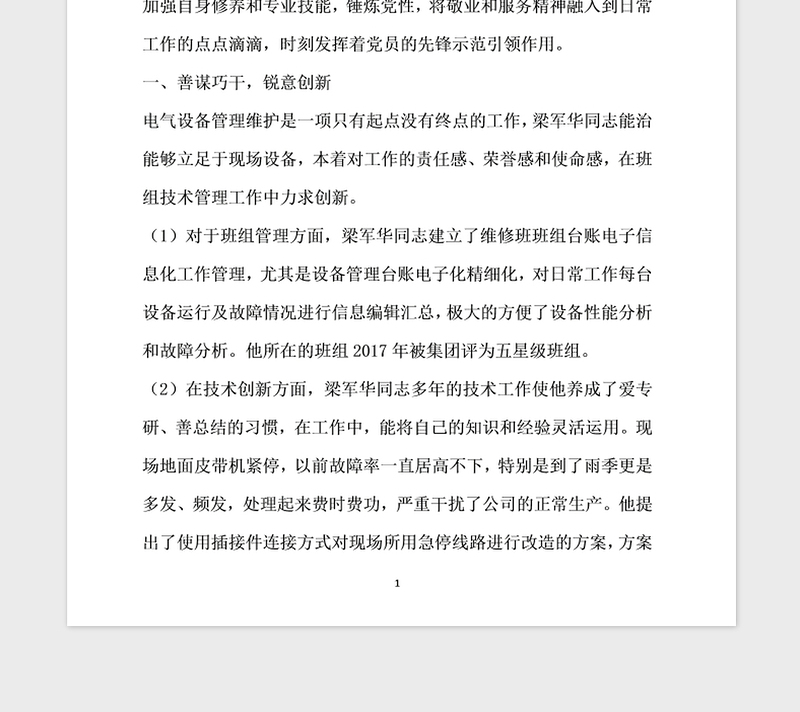 加强自身修养和专业技能，锤炼党性，将敬业和服务精神融入到日常工作的点点滴滴，时刻发挥着党员的先锋示范引领作用。

一、善谋巧干，锐意创新

电气设备管理维护是一项只有起点没有终点的工作，梁军华同志能治能够立足于现场设备，本着对工作的责任感、荣誉感和使命感，在班组技术管理工作中力求创新。

（1）对于班组管理方面，梁军华同志建立了维修班班组台账电子信息化工作管理，尤其是设备管理台账电子化精细化，对日常工作每台设备运行及故障情况进行信息编辑汇总，极大的方便了设备性能分析和故障分析。他所在的班组 2017 年被集团评为五星级班组。

（2）在技术创新方面，梁军华同志多年的技术工作使他养成了爱专研、善总结的习惯，在工作中，能将自己的知识和经验灵活运用。现场地面皮带机紧停，以前故障率一直居高不下，特别是到了雨季更是多发、频发，处理起来费时费功，严重干扰了公司的正常生产。他提出了使用插接件连接方式对现场所用急停线路进行改造的方案，方案

1